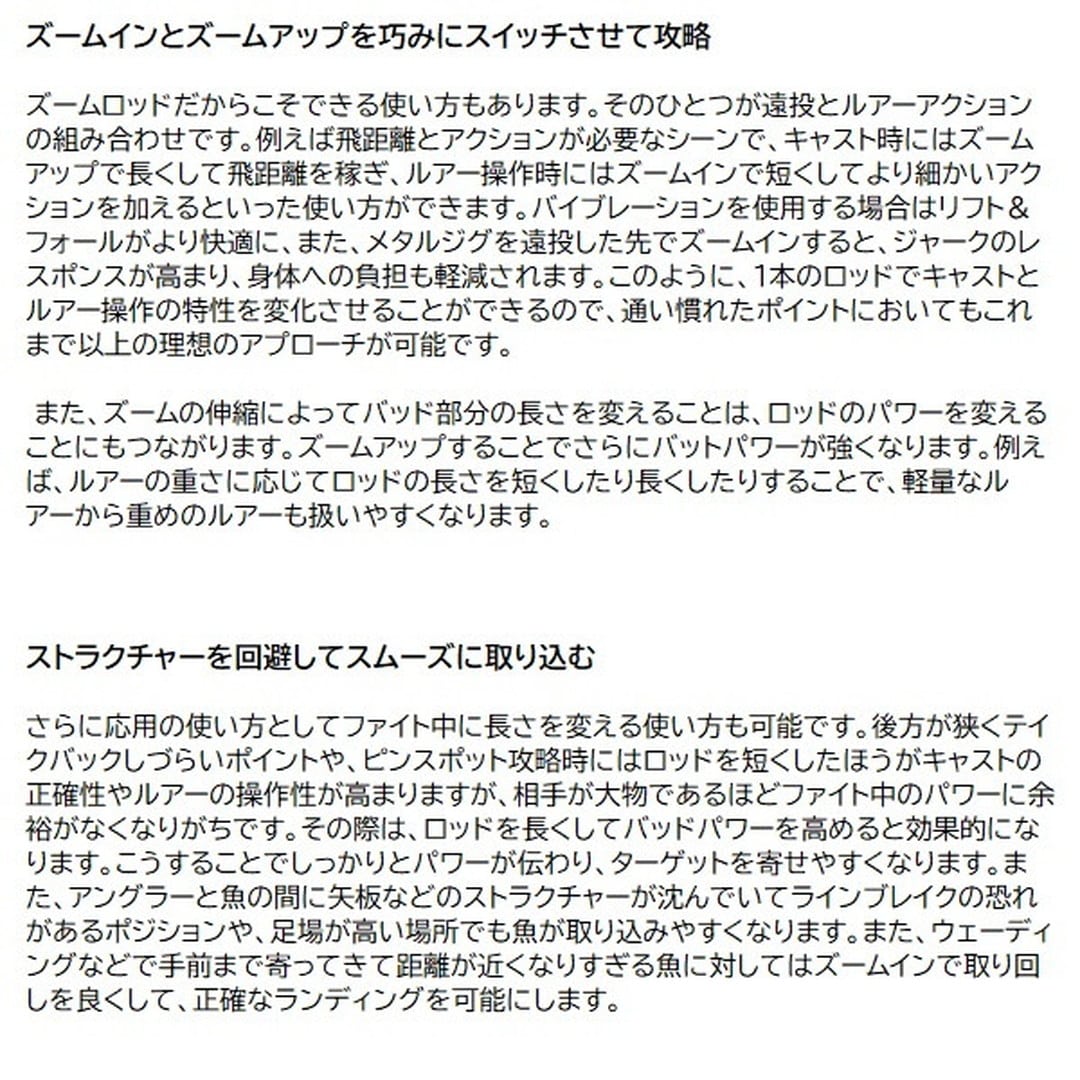 ズームインとズームアップを巧みにスイッチさせて攻略

ズームロッドだからこそできる使い方もあります。そのひとつが遠投とルアーアクションの組み合わせです。例えば飛距離とアクションが必要なシーンで、キャスト時にはズームアップで長くして飛距離を稼ぎ、ルアー操作時にはズームインで短くしてより細かいアクションを加えるといった使い方ができます。バイブレーションを使用する場合はリフト＆フォールがより快適に、また、メタルジグを遠投した先でズームインすると、ジャークのレスポンスが高まり、身体への負担も軽減されます。このように、1本のロッドでキャストとルアー操作の特性を変化させることができるので、通い慣れたポイントにおいてもこれまで以上の理想のアプローチが可能です。

また、ズームの伸縮によってバッド部分の長さを変えることは、ロッドのパワーを変えることにもつながります。ズームアップすることでさらにバットパワーが強くなります。例えば、ルアーの重さに応じてロッドの長さを短くしたり長くしたりすることで、軽量なルアーから重めのルアーも扱いやすくなります。

ストラクチャーを回避してスムーズに取り込む

さらに応用の使い方としてファイト中に長さを変える使い方も可能です。後方が狭くテイクバックしづらいポイントや、ピンスポット攻略時にはロッドを短くしたほうがキャストの正確性やルアーの操作性が高まりますが、相手が大物であるほどファイト中のパワーに余裕がなくなりがちです。その際は、ロッドを長くしてバッドパワーを高めると効果的になります。こうすることでしっかりとパワーが伝わり、ターゲットを寄せやすくなります。また、アングラーと魚の間に矢板などのストラクチャーが沈んでいてラインブレイクの恐れがあるポジションや、足場が高い場所でも魚が取り込みやすくなります。また、ウェーディングなどで手前まで寄ってきて距離が近くなりすぎる魚に対してはズームインで取り回しを良くして、正確なランディングを可能にします。